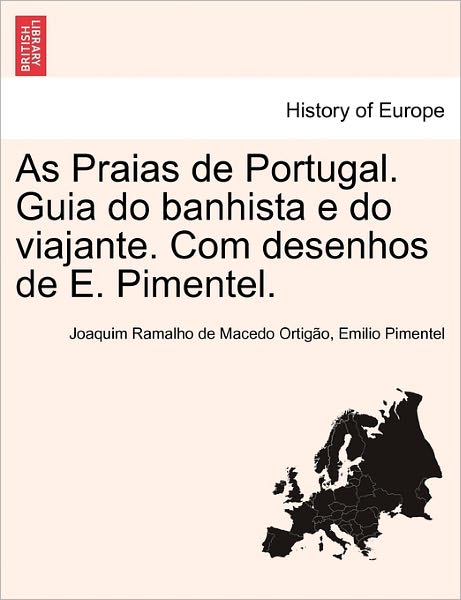 BRITISH LIBRARY

History of Europe

As Praias de Portugal. Guia do banhista e do viajante. Com desenhos de E. Pimentel.

Joaquim Ramalho de Macedo Ortigão, Emilio Pimentel